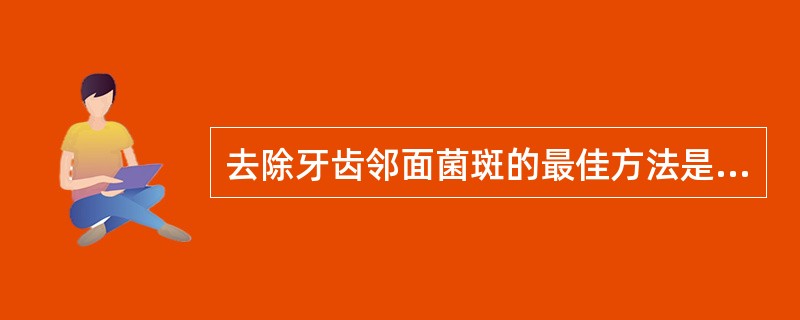 去除牙齿邻面菌斑的最佳方法是...